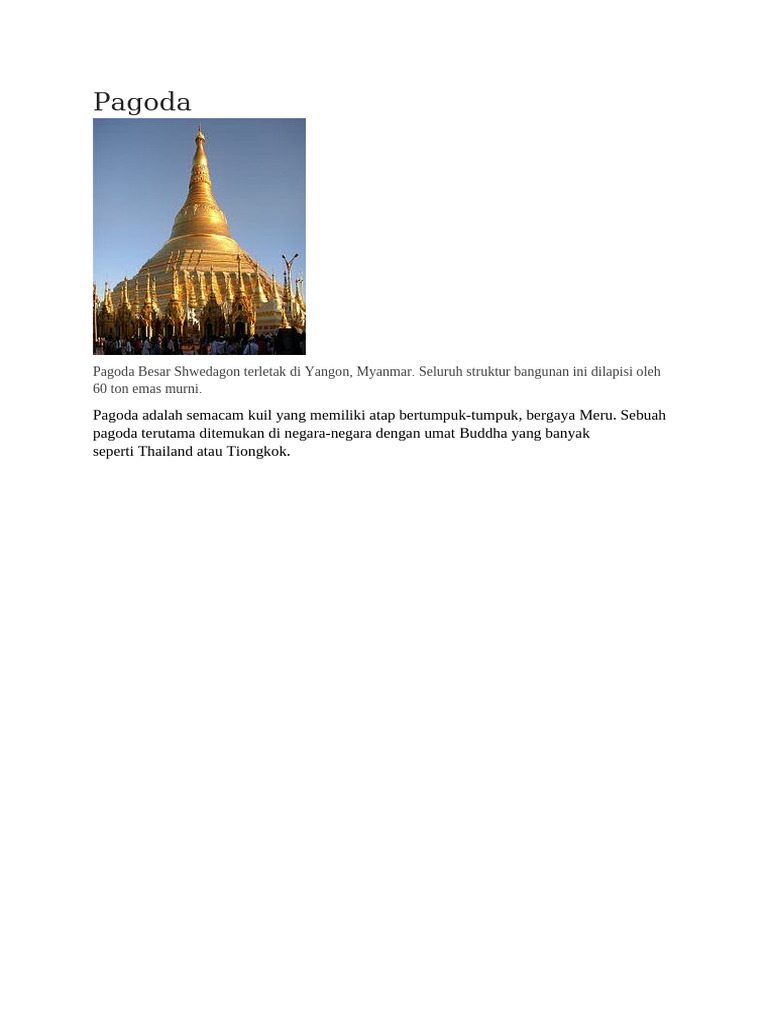 Pagoda

Pagoda Besar Shwedagon terletak di Yangon, Myanmar. Seluruh struktur bangunan ini dilapisi oleh 60 ton emas murni.

Pagoda adalah semacam kuil yang memiliki atap bertumpuk-tumpuk, bergaya Meru. Sebuah pagoda terutama ditemukan di negara-negara dengan umat Buddha yang banyak seperti Thailand atau Tiongkok.